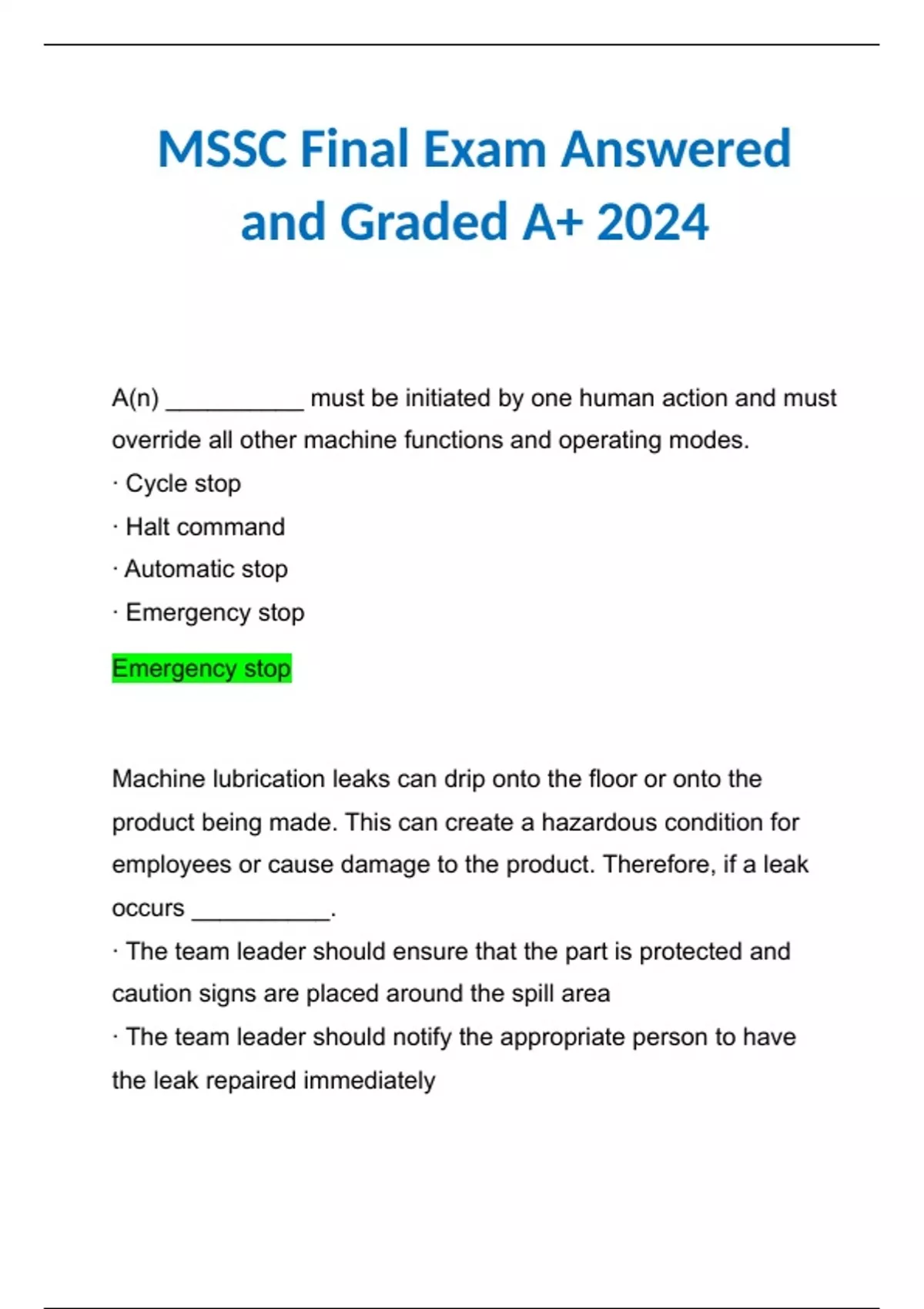 MSSC Final Exam Answered and Graded A+ 2024

A(n) __________ must be initiated by one human action and must override all other machine functions and operating modes.
· Cycle stop
· Halt command
· Automatic stop
· Emergency stop

Emergency stop

Machine lubrication leaks can drip onto the floor or onto the product being made. This can create a hazardous condition for employees or cause damage to the product. Therefore, if a leak occurs __________.
· The team leader should ensure that the part is protected and caution signs are placed around the spill area
· The team leader should notify the appropriate person to have the leak repaired immediately